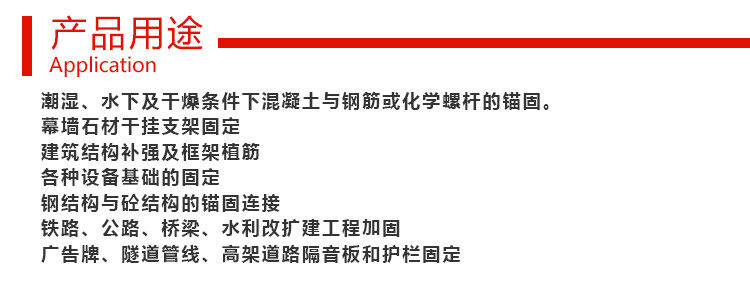 产品用途
Application

潮湿、水下及干燥条件下混凝土与钢筋或化学螺杆的锚固。
幕墙石材干挂支架固定
建筑结构补强及框架植筋
各种设备基础的固定
钢结构与砼结构的锚固连接
铁路、公路、桥梁、水利改扩建工程加固
广告牌、隧道管线、高架道路隔音板和护栏固定